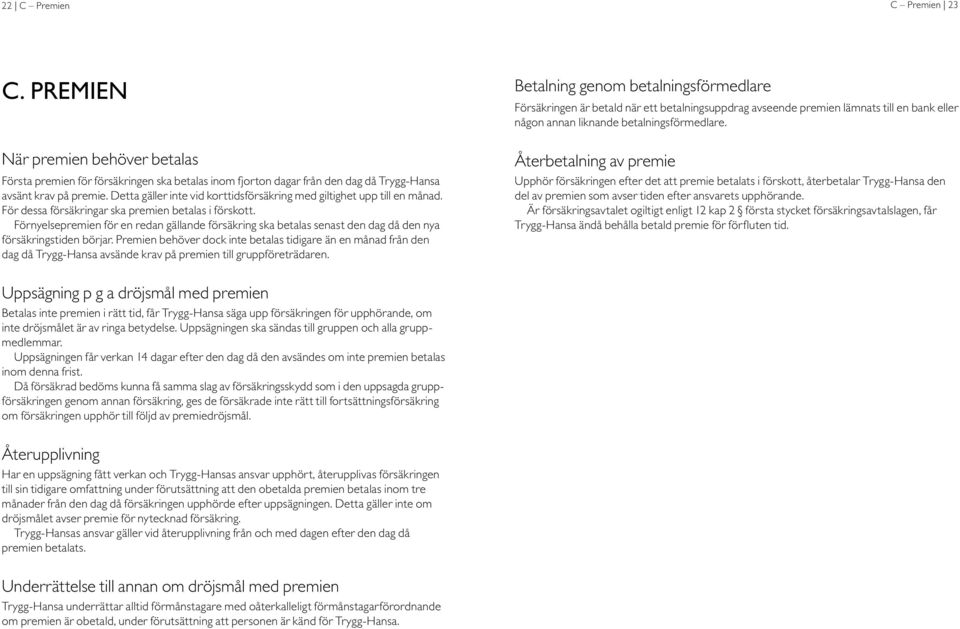 22 | C – Premien

C. PREMIEN

När premien behöver betalas

Första premien för försäkringen ska betalas inom fjorton dagar från den dag då Trygg-Hansa avsänt krav på premie. Detta gäller inte vid korttidsförsäkring med giltighet upp till en månad. För dessa försäkringar ska premien betalas i förskott.

Förnyelsepremien för en redan gällande försäkring ska betalas senast den dag då den nya försäkringstiden börjar. Premien behöver dock inte betalas tidigare än en månad från den dag då Trygg-Hansa avsände krav på premien till gruppföreträdaren.

Uppsägning p g a dröjsmål med premien

Betalas inte premien i rätt tid, får Trygg-Hansa säga upp försäkringen för upphörande, om inte dröjsmålet är av ringa betydelse. Uppsägningen ska sändas till gruppen och alla gruppmedlemmar.

Uppsägningen får verkan 14 dagar efter den dag då den avsändes om inte premien betalas inom denna frist.

Då försäkrad bedöms kunna få samma slag av försäkringsskydd som i den uppsagda gruppförsäkringen genom annan försäkring, ges de försäkrade inte rätt till fortsättningsförsäkring om försäkringen upphör till följd av premiedröjsmål.

Återupplivning

Har en uppsägning fått verkan och Trygg-Hansas ansvar upphört, återupplivas försäkringen till sin tidigare omfattning under förutsättning att den obetalda premien betalas inom tre månader från den dag då försäkringen upphörde efter uppsägningen. Detta gäller inte om dröjsmålet avser premie för nytecknad försäkring.

Trygg-Hansas ansvar gäller vid återupplivning från och med dagen efter den dag då premien betalats.

Underrättelse till annan om dröjsmål med premien

Trygg-Hansa underrättar alltid förmånstagare med oåterkalleligt förmånstagarförordnande om premien är obetald, under förutsättning att personen är känd för Trygg-Hansa.

C – Premien | 23

Betalning genom betalningsförmedlare

Försäkringen är betald när ett betalningsuppdrag avseende premien lämnats till en bank eller någon annan liknande betalningsförmedlare.

Återbetalning av premie

Upphör försäkringen efter det att premie betalats i förskott, återbetalar Trygg-Hansa den del av premien som avser tiden efter ansvarets upphörande.

Är försäkringsavtalet ogiltigt enligt 12 kap 2 § första stycket försäkringsavtalslagen, får Trygg-Hansa ändå behålla betald premie för förfluten tid.